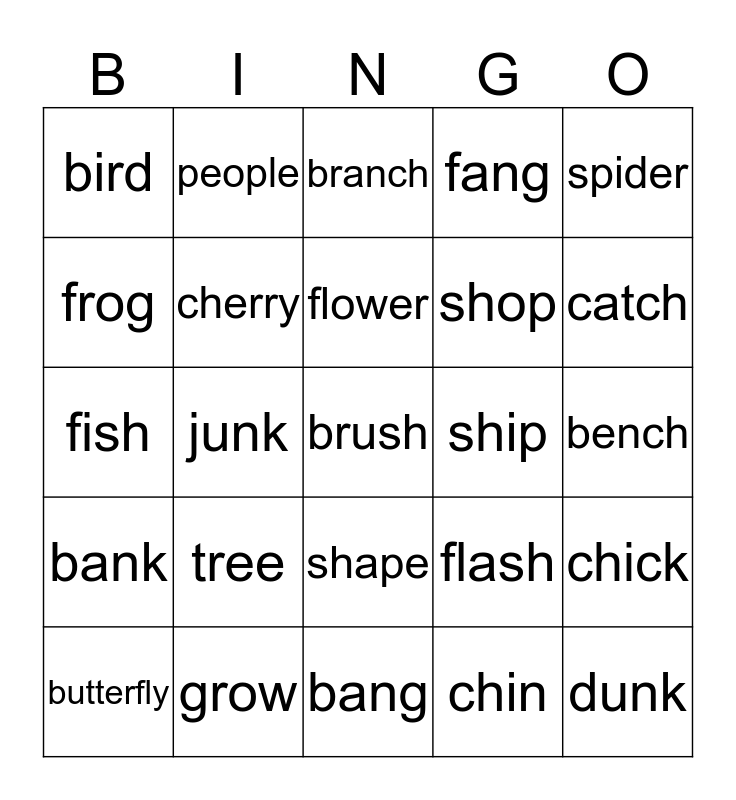 | B | I | N | G | O |
|---|---|---|---|---|
| bird | people | branch | fang | spider |
| frog | cherry | flower | shop | catch |
| fish | junk | brush | ship | bench |
| bank | tree | shape | flash | chick |
| butterfly | grow | bang | chin | dunk |